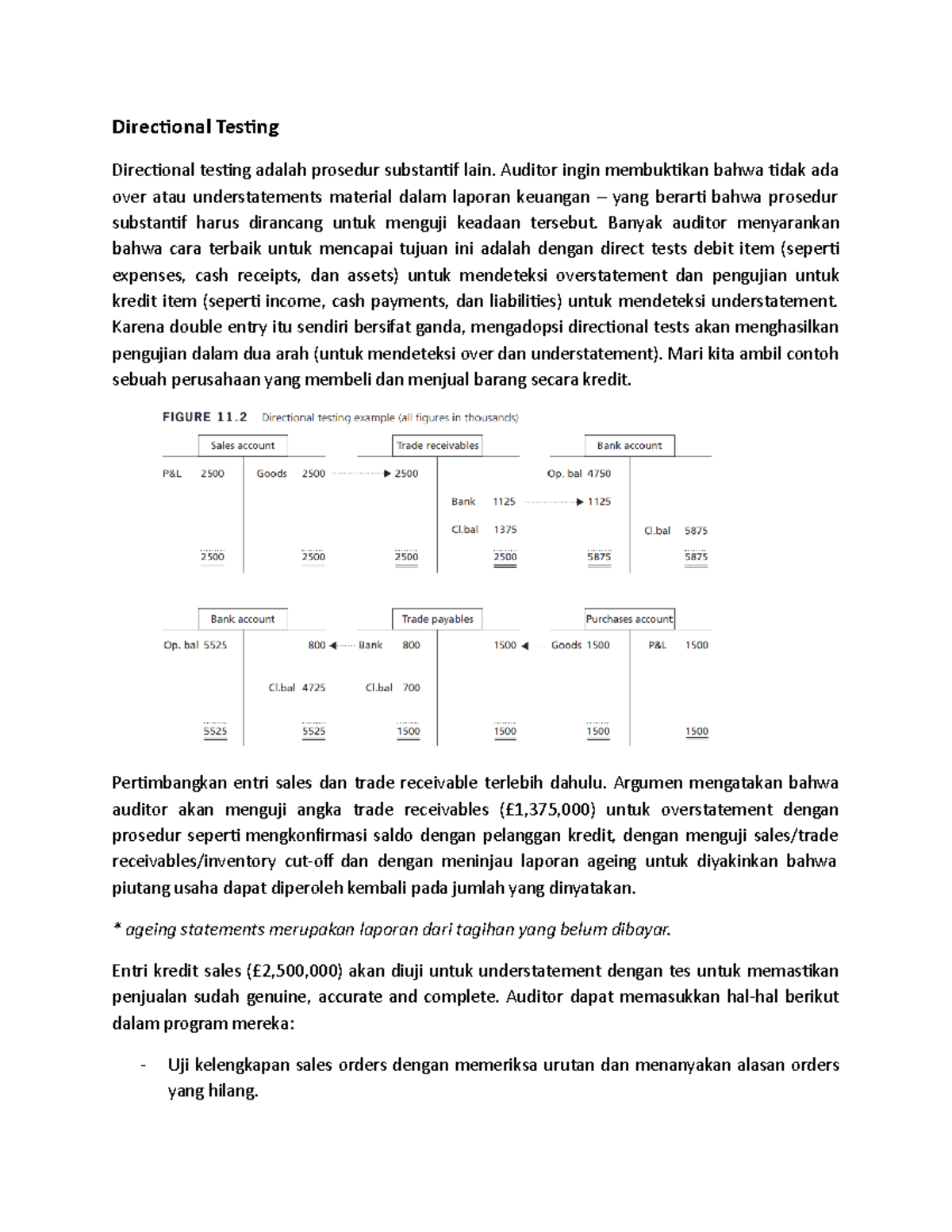 Directional Testing

Directional testing adalah prosedur substantif lain. Auditor ingin membuktikan bahwa tidak ada over atau understatements material dalam laporan keuangan – yang berarti bahwa prosedur substantif harus dirancang untuk menguji keadaan tersebut. Banyak auditor menyarankan bahwa cara terbaik untuk mencapai tujuan ini adalah dengan direct tests debit item (seperti expenses, cash receipts, dan assets) untuk mendeteksi overstatement dan pengujian untuk kredit item (seperti income, cash payments, dan liabilities) untuk mendeteksi understatement. Karena double entry itu sendiri bersifat ganda, mengadopsi directional tests akan menghasilkan pengujian dalam dua arah (untuk mendeteksi over dan understatement). Mari kita ambil contoh sebuah perusahaan yang membeli dan menjual barang secara kredit.

FIGURE 11.2 Directional testing example (all figures in thousands)

Sales account
P&L 2500 Goods 2500
2500 2500

Trade receivables
2500 Bank 1125
Cl.bal 1375
2500 2500

Bank account
Op. bal 4750
1125 Cl.bal 5875
5875 5875

Bank account
Op. bal 5525 800
Cl.bal 4725
5525 5525

Trade payables
Bank 800 1500
Cl.bal 700
1500 1500

Purchases account
Goods 1500 P&L 1500
1500 1500

Pertimbangkan entri sales dan trade receivable terlebih dahulu. Argumen mengatakan bahwa auditor akan menguji angka trade receivables (£1,375,000) untuk overstatement dengan prosedur seperti mengkonfirmasi saldo dengan pelanggan kredit, dengan menguji sales/trade receivables/inventory cut-off dan dengan meninjau laporan ageing untuk diyakinkan bahwa piutang usaha dapat diperoleh kembali pada jumlah yang dinyatakan.

* ageing statements merupakan laporan dari tagihan yang belum dibayar.

Entri kredit sales (£2,500,000) akan diuji untuk understatement dengan tes untuk memastikan penjualan sudah genuine, accurate and complete. Auditor dapat memasukkan hal-hal berikut dalam program mereka:

- Uji kelengkapan sales orders dengan memeriksa urutan dan menanyakan alasan orders yang hilang.